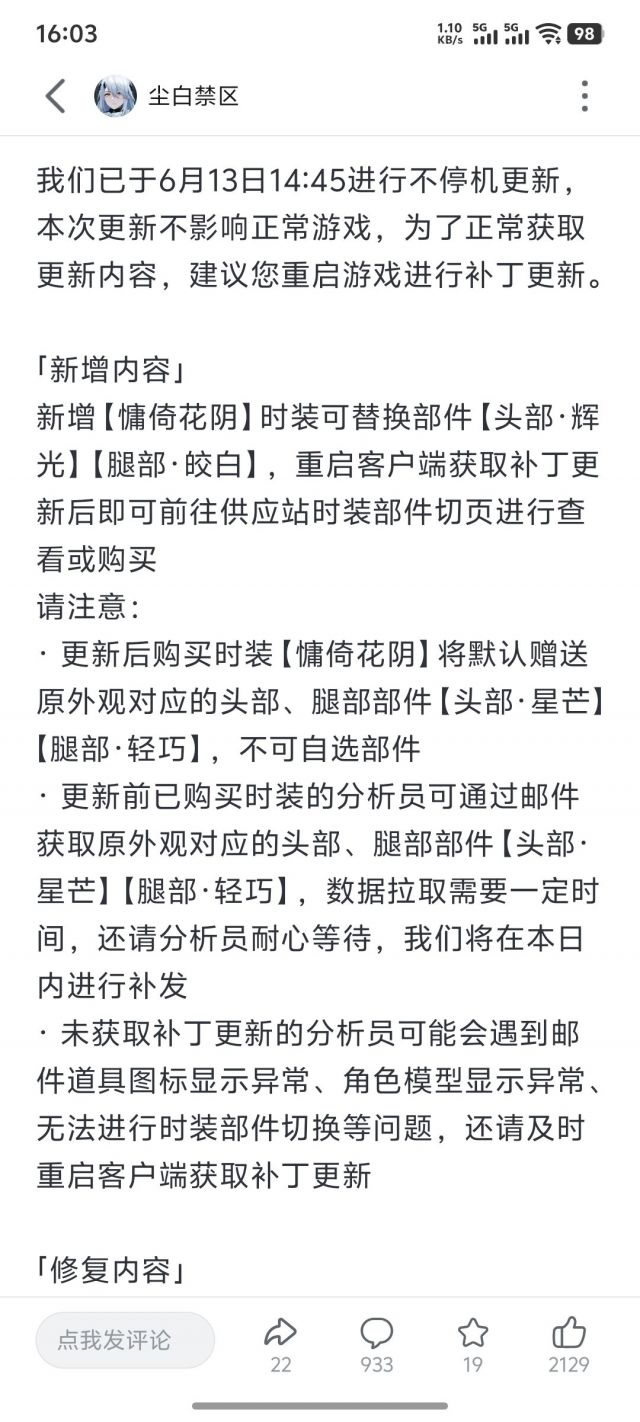 16:03
1.10 KB/s 5G 5G 98

尘白禁区

我们已于6月13日14:45进行不停机更新，本次更新不影响正常游戏，为了正常获取更新内容，建议您重启游戏进行补丁更新。

「新增内容」
新增【慵倚花阴】时装可替换部件【头部·辉光】【腿部·皎白】，重启客户端获取补丁更新后即可前往供应站时装部件切页进行查看或购买
请注意：
· 更新后购买时装【慵倚花阴】将默认赠送原外观对应的头部、腿部部件【头部·星芒】【腿部·轻巧】，不可自选部件
· 更新前已购买时装的分析员可通过邮件获取原外观对应的头部、腿部部件【头部·星芒】【腿部·轻巧】，数据拉取需要一定时间，还请分析员耐心等待，我们将在本日内进行补发
· 未获取补丁更新的分析员可能会遇到邮件道具图标显示异常、角色模型显示异常、无法进行时装部件切换等问题，还请及时重启客户端获取补丁更新

「修复内容」

点我发评论
22
933
19
2129